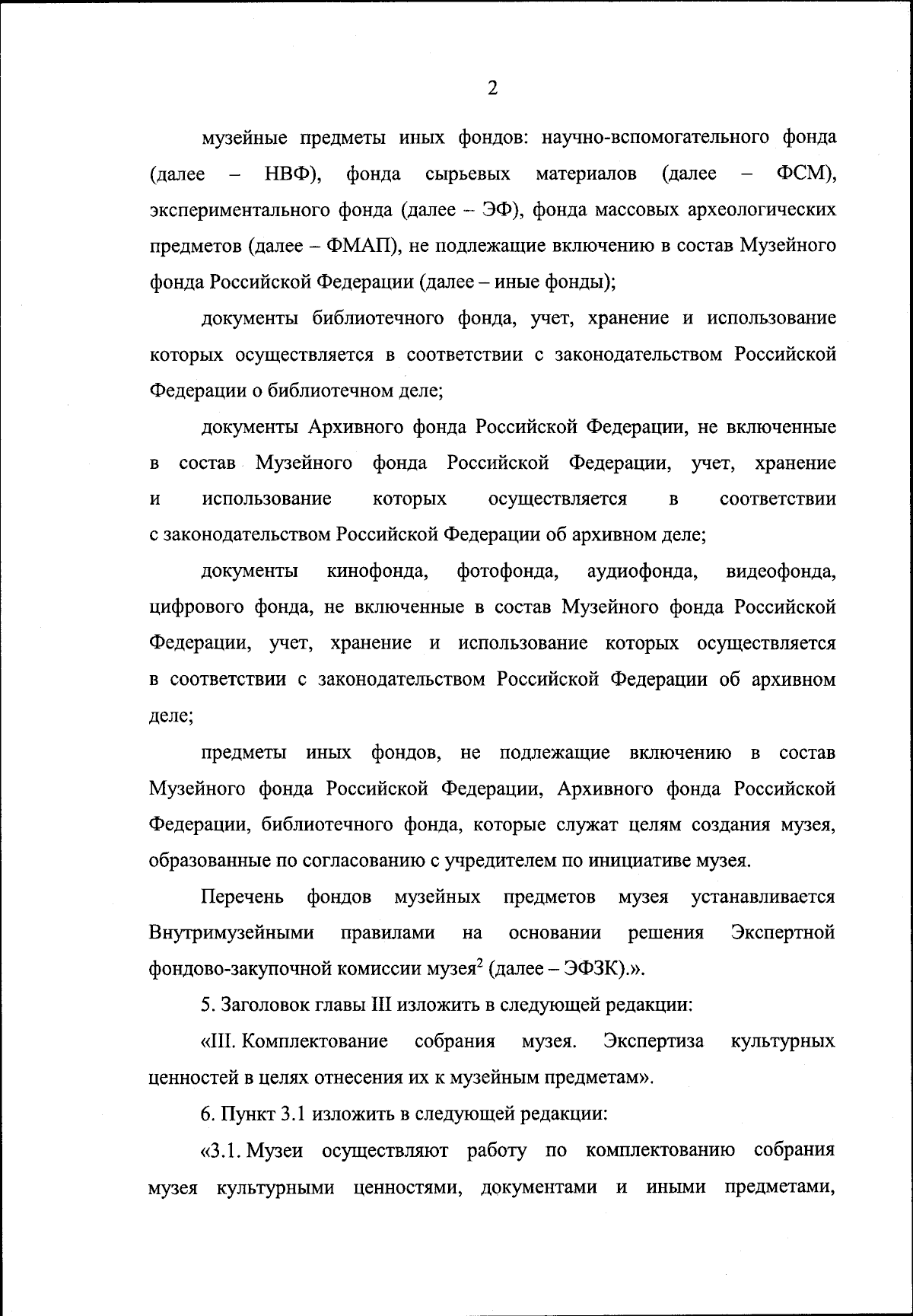 2

музейные предметы иных фондов: научно-вспомогательного фонда (далее – НВФ), фонда сырьевых материалов (далее – ФСМ), экспериментального фонда (далее – ЭФ), фонда массовых археологических предметов (далее – ФМАП), не подлежащие включению в состав Музейного фонда Российской Федерации (далее – иные фонды);

документы библиотечного фонда, учет, хранение и использование которых осуществляется в соответствии с законодательством Российской Федерации о библиотечном деле;

документы Архивного фонда Российской Федерации, не включенные в состав Музейного фонда Российской Федерации, учет, хранение и использование которых осуществляется в соответствии с законодательством Российской Федерации об архивном деле;

документы кинофонда, фотофонда, аудиофонда, видеофонда, цифрового фонда, не включенные в состав Музейного фонда Российской Федерации, учет, хранение и использование которых осуществляется в соответствии с законодательством Российской Федерации об архивном деле;

предметы иных фондов, не подлежащие включению в состав Музейного фонда Российской Федерации, Архивного фонда Российской Федерации, библиотечного фонда, которые служат целям создания музея, образованные по согласованию с учредителем по инициативе музея.

Перечень фондов музейных предметов музея устанавливается Внутримузейными правилами на основании решения Экспертной фондово-закупочной комиссии музея$^2$ (далее – ЭФЗК).».

5. Заголовок главы III изложить в следующей редакции:

«III. Комплектование собрания музея. Экспертиза культурных ценностей в целях отнесения их к музейным предметам».

6. Пункт 3.1 изложить в следующей редакции:

«3.1. Музеи осуществляют работу по комплектованию собрания музея культурными ценностями, документами и иными предметами,